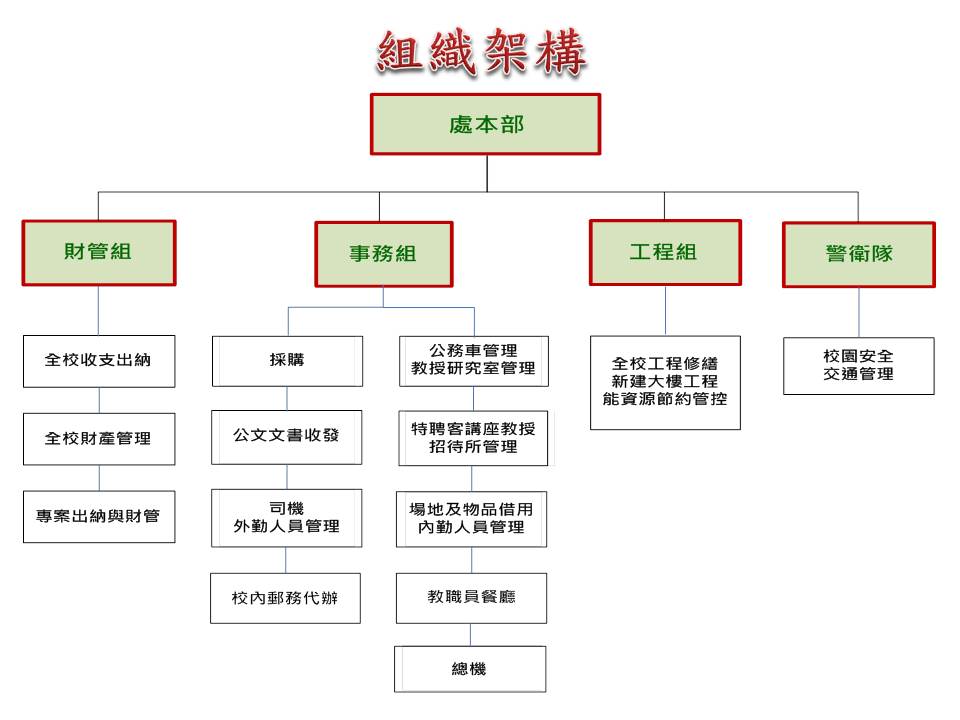 組織架構

處本部

財管組

事務組

工程組

警衛隊

全校收支出納

全校財產管理

專案出納與財管

採購

公文文書收發

司機
外勤人員管理

校內郵務代辦

公務車管理
教授研究室管理

特聘客講座教授
招待所管理

場地及物品借用
內勤人員管理

教職員餐廳

總機

全校工程修繕
新建大樓工程
能資源節約管控

校園安全
交通管理